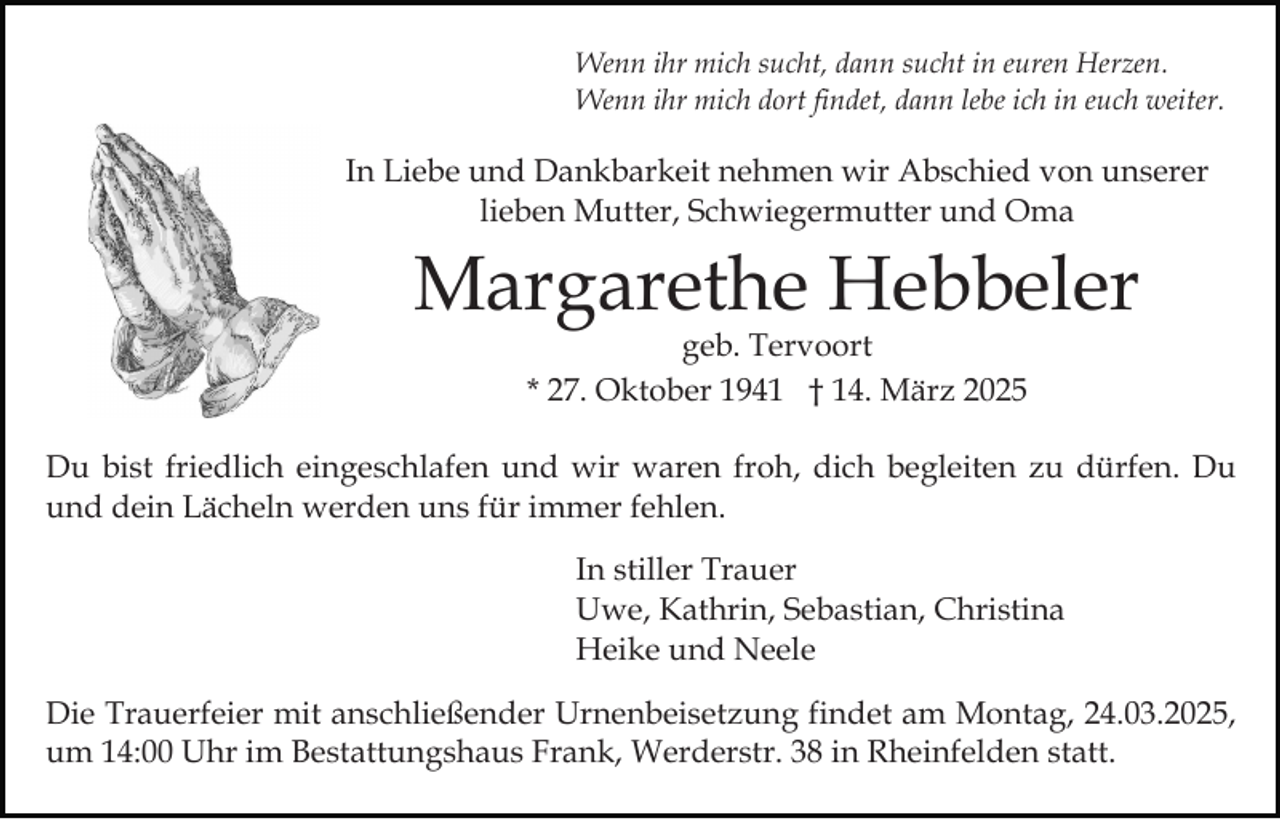 Wenn ihr mich sucht, dann sucht in euren Herzen.
Wenn ihr mich dort findet, dann lebe ich in euch weiter.

In Liebe und Dankbarkeit nehmen wir Abschied von unserer lieben Mutter, Schwiegermutter und Oma

Margarethe Hebbeler

geb. Tervoort

* 27. Oktober 1941 † 14. März 2025

Du bist friedlich eingeschlafen und wir waren froh, dich begleiten zu dürfen. Du und dein Lächeln werden uns für immer fehlen.

In stiller Trauer
Uwe, Kathrin, Sebastian, Christina
Heike und Neele

Die Trauerfeier mit anschließender Urnenbeisetzung findet am Montag, 24.03.2025, um 14:00 Uhr im Bestattungshaus Frank, Werderstr. 38 in Rheinfelden statt.